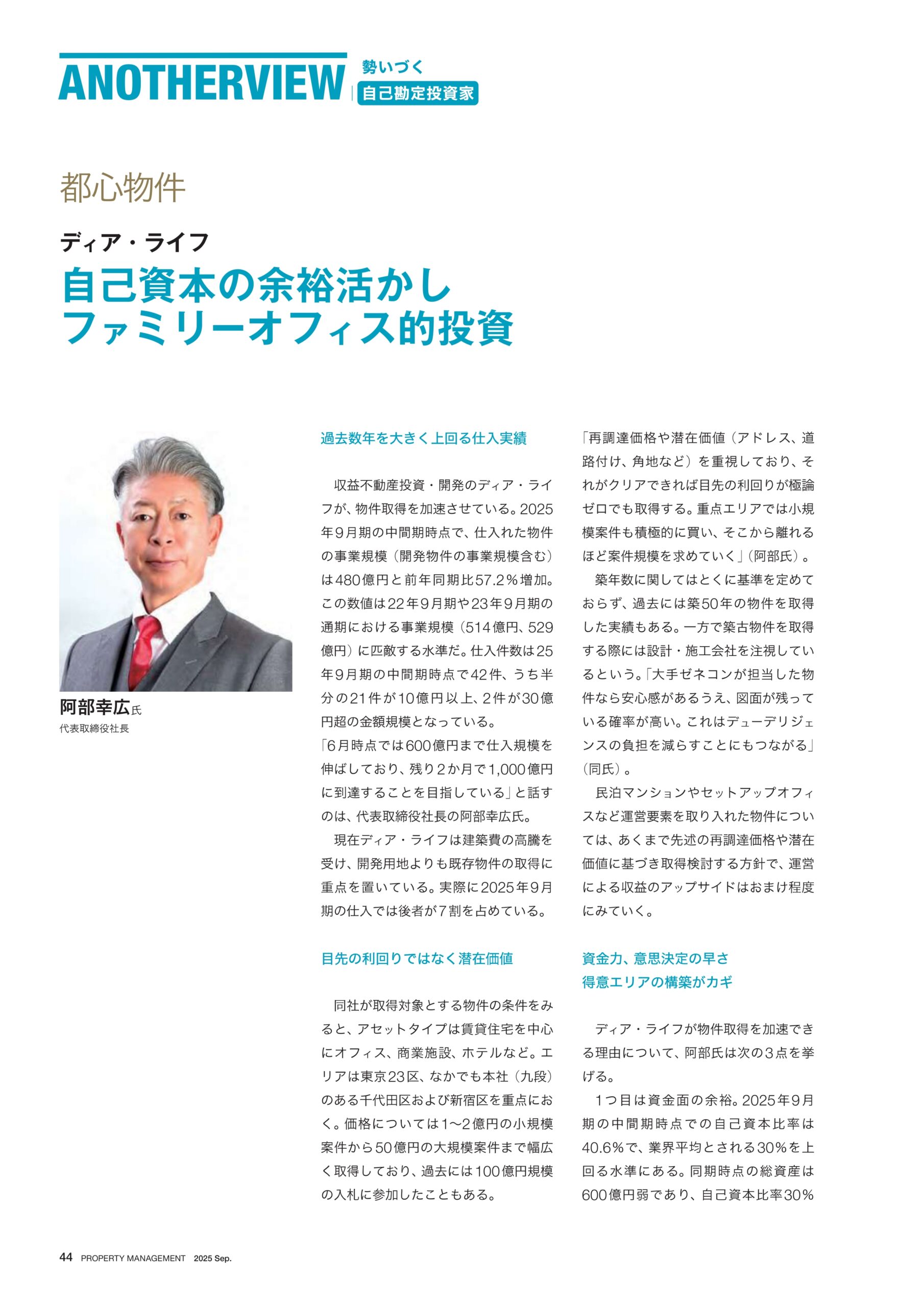 ANOTHERVIEW 勢いづく 自己勘定投資家

都心物件

ディア・ライフ

自己資本の余裕活かし ファミリーオフィス的投資

阿部幸広氏
代表取締役社長

過去数年を大きく上回る仕入実績

収益不動産投資・開発のディア・ライフが、物件取得を加速させている。2025年9月期の中間期時点で、仕入れた物件の事業規模（開発物件の事業規模含む）は480億円と前年同期比57.2％増加。この数値は22年9月期や23年9月期の通期における事業規模（514億円、529億円）に匹敵する水準だ。仕入件数は25年9月期の中間期時点で42件、うち半分の21件が10億円以上、2件が30億円超の金額規模となっている。

「6月時点では600億円まで仕入規模を伸ばしており、残り2か月で1,000億円に到達することを目指している」と話すのは、代表取締役社長の阿部幸広氏。

現在ディア・ライフは建築費の高騰を受け、開発用地よりも既存物件の取得に重点を置いている。実際に2025年9月期の仕入では後者が7割を占めている。

目先の利回りではなく潜在価値

同社が取得対象とする物件の条件をみると、アセットタイプは賃貸住宅を中心にオフィス、商業施設、ホテルなど。エリアは東京23区、なかでも本社（九段）のある千代田区および新宿区を重点におく。価格については1〜2億円の小規模案件から50億円の大規模案件まで幅広く取得しており、過去には100億円規模の入札に参加したこともある。

「再調達価格や潜在価値（アドレス、道路付け、角地など）を重視しており、それがクリアできれば目先の利回りが極論ゼロでも取得する。重点エリアでは小規模案件も積極的に買い、そこから離れるほど案件規模を求めていく」（阿部氏）。

築年数に関してはとくに基準を定めておらず、過去には築50年の物件を取得した実績もある。一方で築古物件を取得する際には設計・施工会社を注視しているという。「大手ゼネコンが担当した物件なら安心感があるうえ、図面が残っている確率が高い。これはデューデリジェンスの負担を減らすことにもつながる」（同氏）。

民泊マンションやセットアップオフィスなど運営要素を取り入れた物件については、あくまで先述の再調達価格や潜在価値に基づき取得検討する方針で、運営による収益のアップサイドはおまけ程度にみていく。

資金力、意思決定の早さ 得意エリアの構築がカギ

ディア・ライフが物件取得を加速できる理由について、阿部氏は次の3点を挙げる。

1つ目は資金面の余裕。2025年9月期の中間期時点での自己資本比率は40.6％で、業界平均とされる30％を上回る水準にある。同期時点の総資産は600億円弱であり、自己資本比率30％

44 PROPERTY MANAGEMENT 2025 Sep.